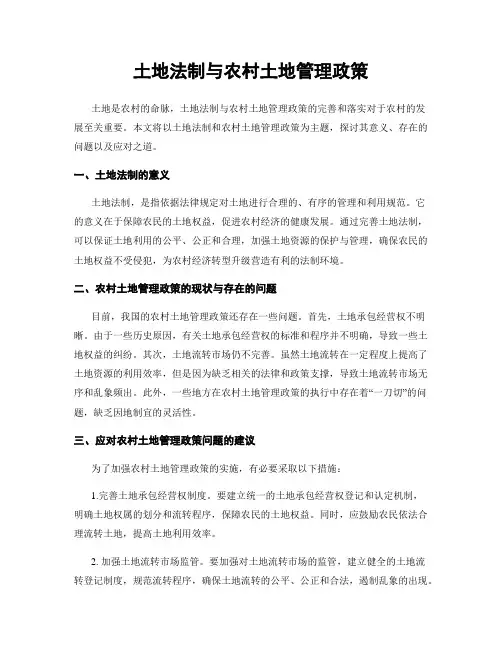 土地法制与农村土地管理政策

土地是农村的命脉，土地法制与农村土地管理政策的完善和落实对于农村的发展至关重要。本文将以土地法制和农村土地管理政策为主题，探讨其意义、存在的问题以及应对之道。

一、土地法制的意义

土地法制，是指依据法律规定对土地进行合理的、有序的管理和利用规范。它的意义在于保障农民的土地权益，促进农村经济的健康发展。通过完善土地法制，可以保证土地利用的公平、公正和合理，加强土地资源的保护与管理，确保农民的土地权益不受侵犯，为农村经济转型升级营造有利的法制环境。

二、农村土地管理政策的现状与存在的问题

目前，我国的农村土地管理政策还存在一些问题。首先，土地承包经营权不明晰。由于一些历史原因，有关土地承包经营权的标准和程序并不明确，导致一些土地权益的纠纷。其次，土地流转市场仍不完善。虽然土地流转在一定程度上提高了土地资源的利用效率，但是因为缺乏相关的法律和政策支撑，导致土地流转市场无序和乱象频出。此外，一些地方在农村土地管理政策的执行中存在着“一刀切”的问题，缺乏因地制宜的灵活性。

三、应对农村土地管理政策问题的建议

为了加强农村土地管理政策的实施，有必要采取以下措施：

1.完善土地承包经营权制度。要建立统一的土地承包经营权登记和认定机制，明确土地权属的划分和流转程序，保障农民的土地权益。同时，应鼓励农民依法合理流转土地，提高土地利用效率。

2. 加强土地流转市场监管。要加强对土地流转市场的监管，建立健全的土地流转登记制度，规范流转程序，确保土地流转的公平、公正和合法，遏制乱象的出现。